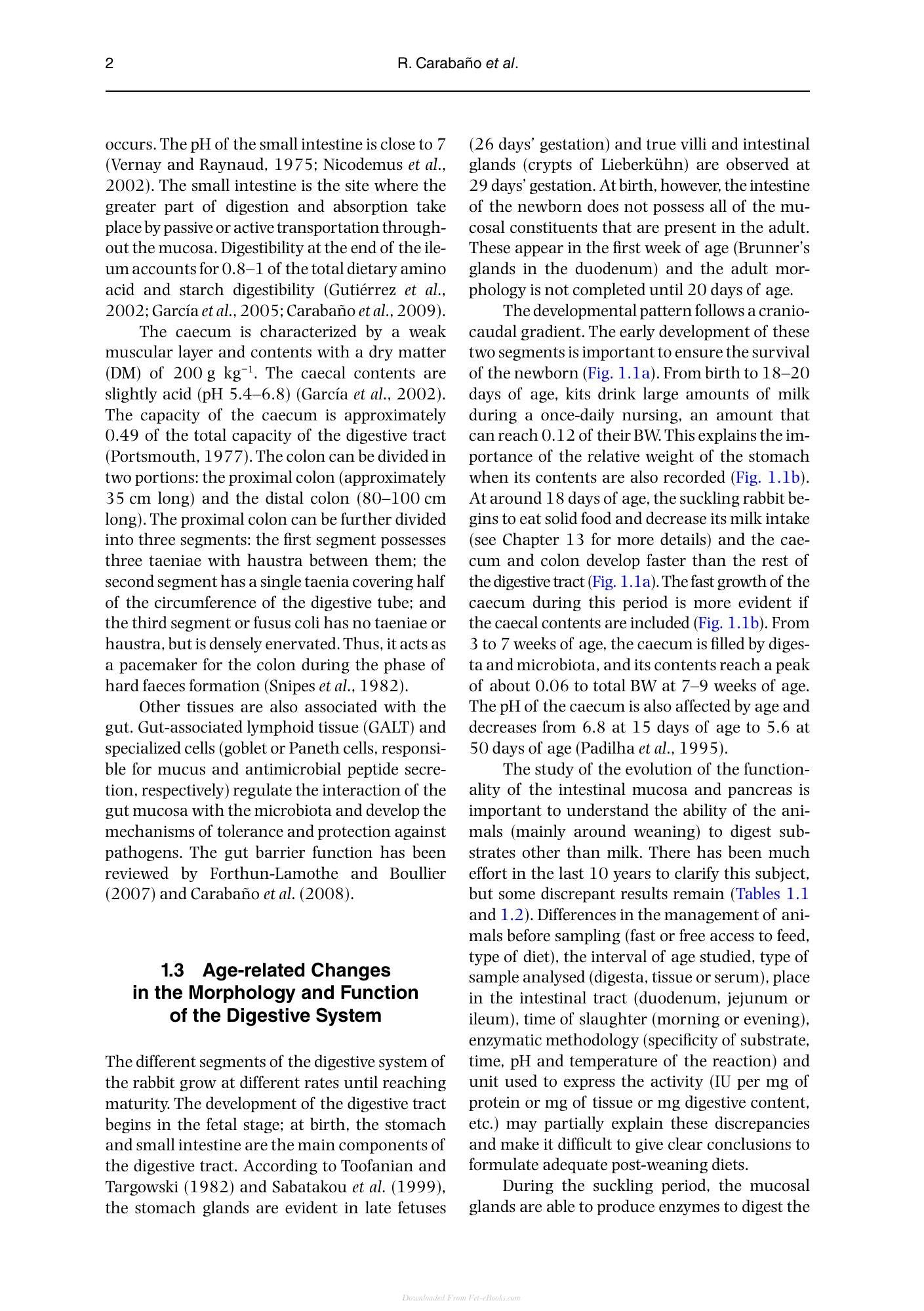 2 R. Carabaño et al.

occurs. The pH of the small intestine is close to 7 (Vernay and Raynaud, 1975; Nicodemus et al., 2002). The small intestine is the site where the greater part of digestion and absorption take place by passive or active transportation throughout the mucosa. Digestibility at the end of the ileum accounts for 0.8–1 of the total dietary amino acid and starch digestibility (Gutiérrez et al., 2002; García et al., 2005; Carabaño et al., 2009).

The caecum is characterized by a weak muscular layer and contents with a dry matter (DM) of 200 g $kg^{-1}$. The caecal contents are slightly acid (pH 5.4–6.8) (García et al., 2002). The capacity of the caecum is approximately 0.49 of the total capacity of the digestive tract (Portsmouth, 1977). The colon can be divided in two portions: the proximal colon (approximately 35 cm long) and the distal colon (80–100 cm long). The proximal colon can be further divided into three segments: the first segment possesses three taeniae with haustra between them; the second segment has a single taenia covering half of the circumference of the digestive tube; and the third segment or fusus coli has no taeniae or haustra, but is densely enervated. Thus, it acts as a pacemaker for the colon during the phase of hard faeces formation (Snipes et al., 1982).

Other tissues are also associated with the gut. Gut-associated lymphoid tissue (GALT) and specialized cells (goblet or Paneth cells, responsible for mucus and antimicrobial peptide secretion, respectively) regulate the interaction of the gut mucosa with the microbiota and develop the mechanisms of tolerance and protection against pathogens. The gut barrier function has been reviewed by Forthun-Lamothe and Boullier (2007) and Carabaño et al. (2008).

1.3 Age-related Changes in the Morphology and Function of the Digestive System

The different segments of the digestive system of the rabbit grow at different rates until reaching maturity. The development of the digestive tract begins in the fetal stage; at birth, the stomach and small intestine are the main components of the digestive tract. According to Toofanian and Targowski (1982) and Sabatakou et al. (1999), the stomach glands are evident in late fetuses (26 days' gestation) and true villi and intestinal glands (crypts of Lieberkühn) are observed at 29 days' gestation. At birth, however, the intestine of the newborn does not possess all of the mucosal constituents that are present in the adult. These appear in the first week of age (Brunner's glands in the duodenum) and the adult morphology is not completed until 20 days of age.

The developmental pattern follows a craniocaudal gradient. The early development of these two segments is important to ensure the survival of the newborn (Fig. 1.1a). From birth to 18–20 days of age, kits drink large amounts of milk during a once-daily nursing, an amount that can reach 0.12 of their BW. This explains the importance of the relative weight of the stomach when its contents are also recorded (Fig. 1.1b). At around 18 days of age, the suckling rabbit begins to eat solid food and decrease its milk intake (see Chapter 13 for more details) and the caecum and colon develop faster than the rest of the digestive tract (Fig. 1.1a). The fast growth of the caecum during this period is more evident if the caecal contents are included (Fig. 1.1b). From 3 to 7 weeks of age, the caecum is filled by digesta and microbiota, and its contents reach a peak of about 0.06 to total BW at 7–9 weeks of age. The pH of the caecum is also affected by age and decreases from 6.8 at 15 days of age to 5.6 at 50 days of age (Padilha et al., 1995).

The study of the evolution of the functionality of the intestinal mucosa and pancreas is important to understand the ability of the animals (mainly around weaning) to digest substrates other than milk. There has been much effort in the last 10 years to clarify this subject, but some discrepant results remain (Tables 1.1 and 1.2). Differences in the management of animals before sampling (fast or free access to feed, type of diet), the interval of age studied, type of sample analysed (digesta, tissue or serum), place in the intestinal tract (duodenum, jejunum or ileum), time of slaughter (morning or evening), enzymatic methodology (specificity of substrate, time, pH and temperature of the reaction) and unit used to express the activity (IU per mg of protein or mg of tissue or mg digestive content, etc.) may partially explain these discrepancies and make it difficult to give clear conclusions to formulate adequate post-weaning diets.

During the suckling period, the mucosal glands are able to produce enzymes to digest the

Downloaded From Vet-eBooks.com